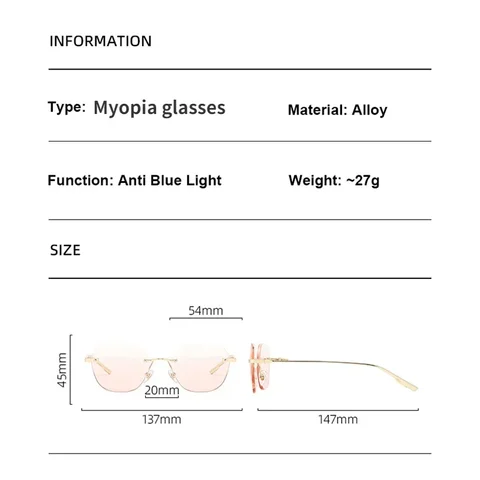 INFORMATION

Type: Myopia glasses

Material: Alloy

Function: Anti Blue Light

Weight: ~27g

SIZE

54mm

45mm

20mm

137mm

147mm